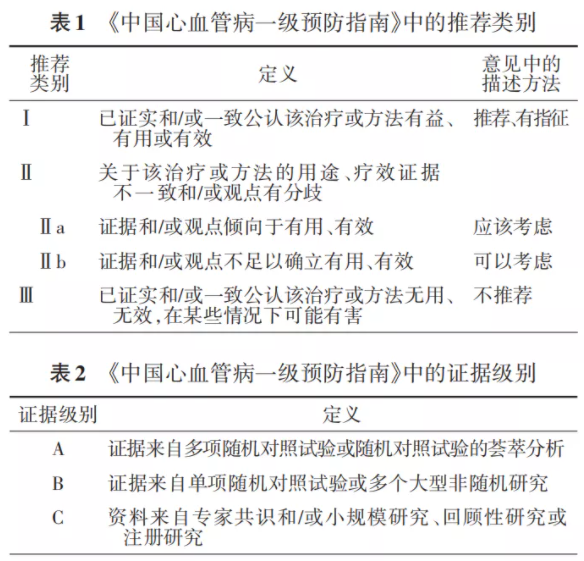 表1 《中国心血管病一级预防指南》中的推荐类别

| 推荐类别 | 定义 | 意见中的描述方法 |
|---|---|---|
| Ⅰ | 已证实和/或一致公认该治疗或方法有益、有用或有效 | 推荐、有指征 |
| Ⅱ | 关于该治疗或方法的用途、疗效证据不一致和/或观点有分歧 | |
| Ⅱa | 证据和/或观点倾向于有用、有效 | 应该考虑 |
| Ⅱb | 证据和/或观点不足以确立有用、有效 | 可以考虑 |
| Ⅲ | 已证实和/或一致公认该治疗或方法无用、无效，在某些情况下可能有害 | 不推荐 |

表2 《中国心血管病一级预防指南》中的证据级别

| 证据级别 | 定义 |
|---|---|
| A | 证据来自多项随机对照试验或随机对照试验的荟萃分析 |
| B | 证据来自单项随机对照试验或多个大型非随机研究 |
| C | 资料来自专家共识和/或小规模研究、回顾性研究或注册研究 |